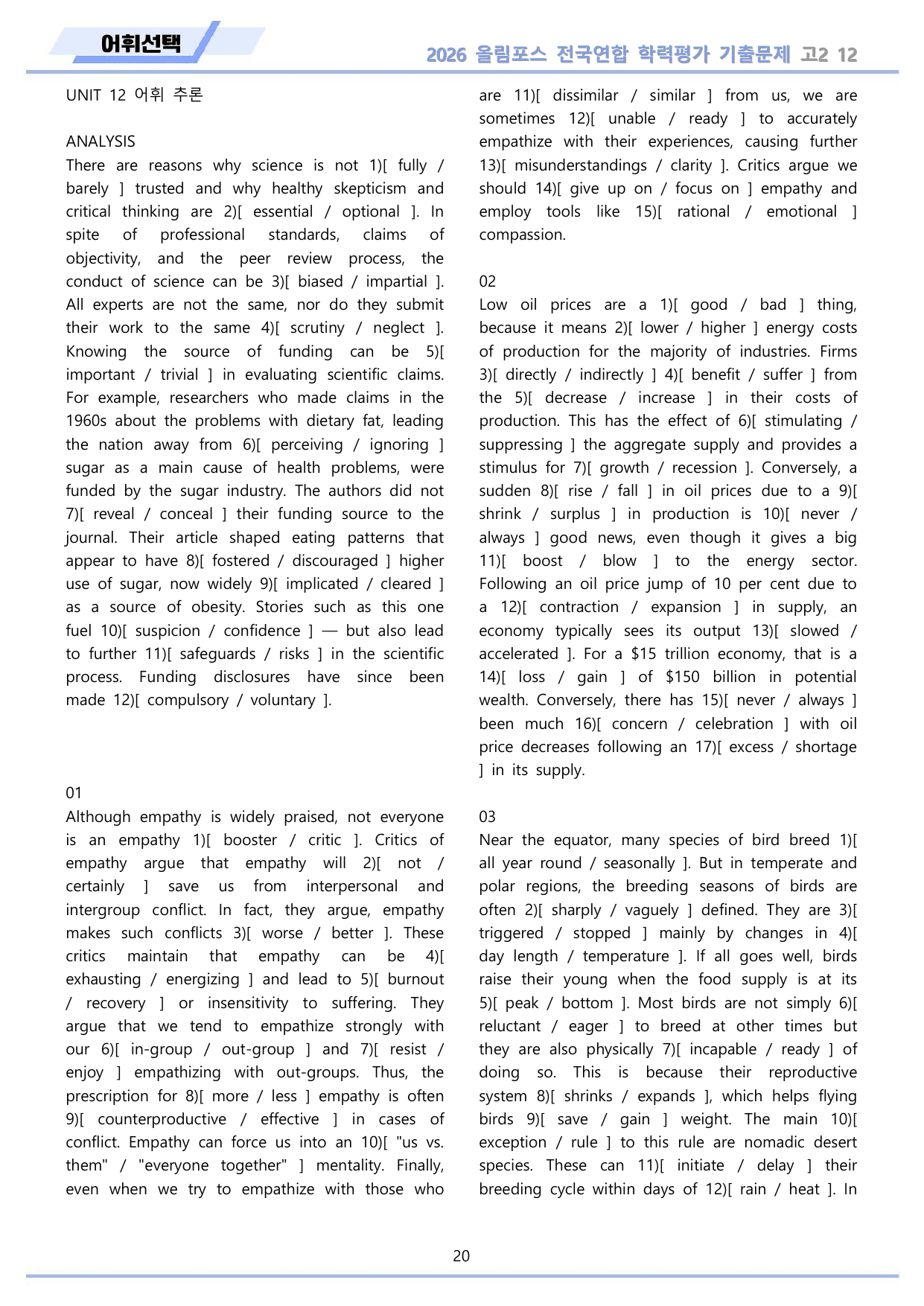 어휘선택

2026 올림포스 전국연합 학력평가 기출문제 고2 12

UNIT 12 어휘 추론

ANALYSIS
There are reasons why science is not 1)[ fully / barely ] trusted and why healthy skepticism and critical thinking are 2)[ essential / optional ]. In spite of professional standards, claims of objectivity, and the peer review process, the conduct of science can be 3)[ biased / impartial ]. All experts are not the same, nor do they submit their work to the same 4)[ scrutiny / neglect ]. Knowing the source of funding can be 5)[ important / trivial ] in evaluating scientific claims. For example, researchers who made claims in the 1960s about the problems with dietary fat, leading the nation away from 6)[ perceiving / ignoring ] sugar as a main cause of health problems, were funded by the sugar industry. The authors did not 7)[ reveal / conceal ] their funding source to the journal. Their article shaped eating patterns that appear to have 8)[ fostered / discouraged ] higher use of sugar, now widely 9)[ implicated / cleared ] as a source of obesity. Stories such as this one fuel 10)[ suspicion / confidence ] — but also lead to further 11)[ safeguards / risks ] in the scientific process. Funding disclosures have since been made 12)[ compulsory / voluntary ].

01
Although empathy is widely praised, not everyone is an empathy 1)[ booster / critic ]. Critics of empathy argue that empathy will 2)[ not / certainly ] save us from interpersonal and intergroup conflict. In fact, they argue, empathy makes such conflicts 3)[ worse / better ]. These critics maintain that empathy can be 4)[ exhausting / energizing ] and lead to 5)[ burnout / recovery ] or insensitivity to suffering. They argue that we tend to empathize strongly with our 6)[ in-group / out-group ] and 7)[ resist / enjoy ] empathizing with out-groups. Thus, the prescription for 8)[ more / less ] empathy is often 9)[ counterproductive / effective ] in cases of conflict. Empathy can force us into an 10)[ "us vs. them" / "everyone together" ] mentality. Finally, even when we try to empathize with those who are 11)[ dissimilar / similar ] from us, we are sometimes 12)[ unable / ready ] to accurately empathize with their experiences, causing further 13)[ misunderstandings / clarity ]. Critics argue we should 14)[ give up on / focus on ] empathy and employ tools like 15)[ rational / emotional ] compassion.

02
Low oil prices are a 1)[ good / bad ] thing, because it means 2)[ lower / higher ] energy costs of production for the majority of industries. Firms 3)[ directly / indirectly ] 4)[ benefit / suffer ] from the 5)[ decrease / increase ] in their costs of production. This has the effect of 6)[ stimulating / suppressing ] the aggregate supply and provides a stimulus for 7)[ growth / recession ]. Conversely, a sudden 8)[ rise / fall ] in oil prices due to a 9)[ shrink / surplus ] in production is 10)[ never / always ] good news, even though it gives a big 11)[ boost / blow ] to the energy sector. Following an oil price jump of 10 per cent due to a 12)[ contraction / expansion ] in supply, an economy typically sees its output 13)[ slowed / accelerated ]. For a $15 trillion economy, that is a 14)[ loss / gain ] of $150 billion in potential wealth. Conversely, there has 15)[ never / always ] been much 16)[ concern / celebration ] with oil price decreases following an 17)[ excess / shortage ] in its supply.

03
Near the equator, many species of bird breed 1)[ all year round / seasonally ]. But in temperate and polar regions, the breeding seasons of birds are often 2)[ sharply / vaguely ] defined. They are 3)[ triggered / stopped ] mainly by changes in 4)[ day length / temperature ]. If all goes well, birds raise their young when the food supply is at its 5)[ peak / bottom ]. Most birds are not simply 6)[ reluctant / eager ] to breed at other times but they are also physically 7)[ incapable / ready ] of doing so. This is because their reproductive system 8)[ shrinks / expands ], which helps flying birds 9)[ save / gain ] weight. The main 10)[ exception / rule ] to this rule are nomadic desert species. These can 11)[ initiate / delay ] their breeding cycle within days of 12)[ rain / heat ]. In

20